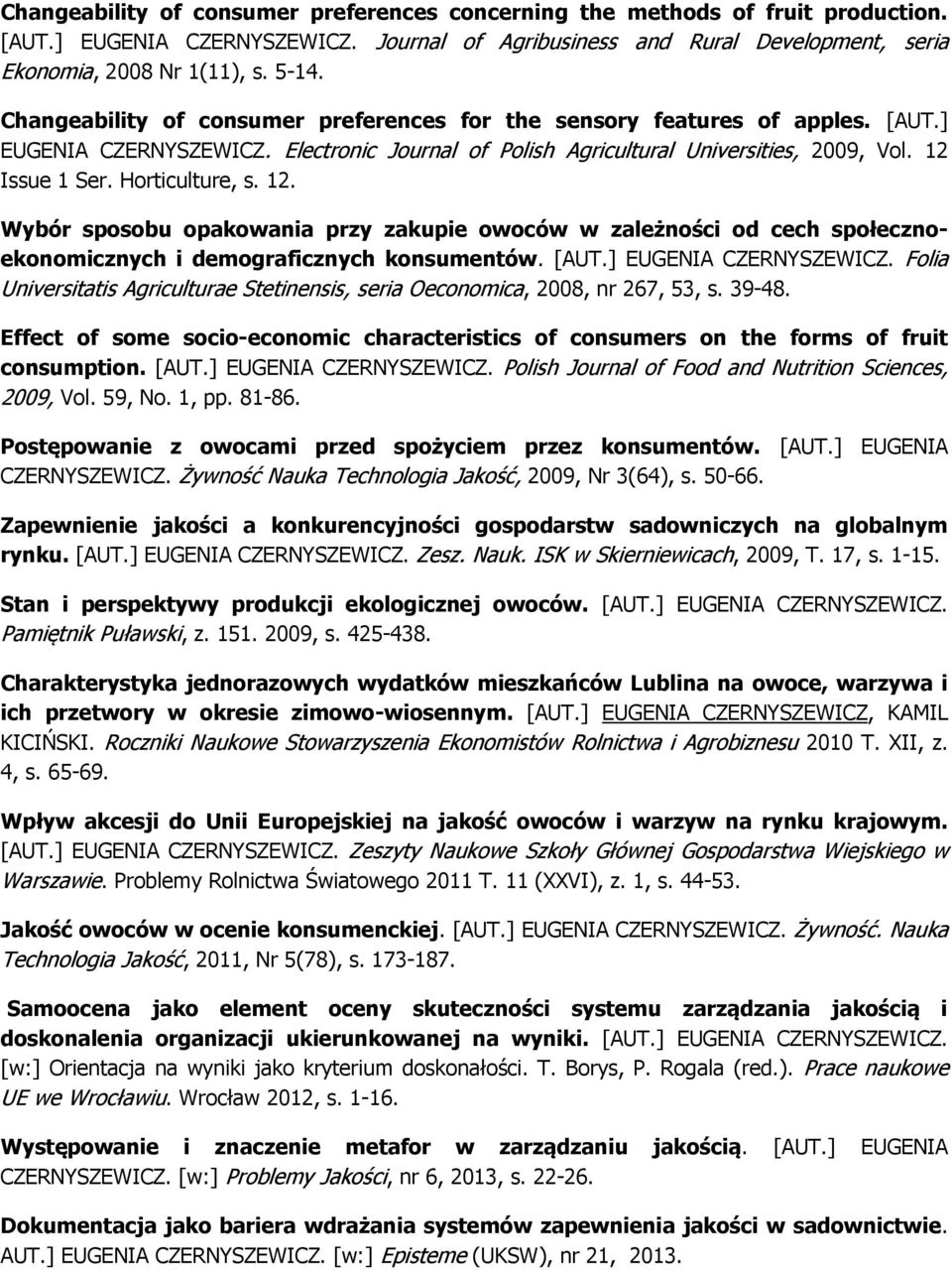 Changeability of consumer preferences concerning the methods of fruit production. [AUT.] EUGENIA CZERNYSZEWICZ. Journal of Agribusiness and Rural Development, seria Ekonomia, 2008 Nr 1(11), s. 5-14.

Changeability of consumer preferences for the sensory features of apples. [AUT.] EUGENIA CZERNYSZEWICZ. Electronic Journal of Polish Agricultural Universities, 2009, Vol. 12 Issue 1 Ser. Horticulture, s. 12.

Wybór sposobu opakowania przy zakupie owoców w zależności od cech społeczno-ekonomicznych i demograficznych konsumentów. [AUT.] EUGENIA CZERNYSZEWICZ. Folia Universitatis Agriculturae Stetinensis, seria Oeconomica, 2008, nr 267, 53, s. 39-48.

Effect of some socio-economic characteristics of consumers on the forms of fruit consumption. [AUT.] EUGENIA CZERNYSZEWICZ. Polish Journal of Food and Nutrition Sciences, 2009, Vol. 59, No. 1, pp. 81-86.

Postępowanie z owocami przed spożyciem przez konsumentów. [AUT.] EUGENIA CZERNYSZEWICZ. Żywność Nauka Technologia Jakość, 2009, Nr 3(64), s. 50-66.

Zapewnienie jakości a konkurencyjności gospodarstw sadowniczych na globalnym rynku. [AUT.] EUGENIA CZERNYSZEWICZ. Zesz. Nauk. ISK w Skierniewicach, 2009, T. 17, s. 1-15.

Stan i perspektywy produkcji ekologicznej owoców. [AUT.] EUGENIA CZERNYSZEWICZ. Pamiętnik Puławski, z. 151. 2009, s. 425-438.

Charakterystyka jednorazowych wydatków mieszkańców Lublina na owoce, warzywa i ich przetwory w okresie zimowo-wiosennym. [AUT.] EUGENIA CZERNYSZEWICZ, KAMIL KICIŃSKI. Roczniki Naukowe Stowarzyszenia Ekonomistów Rolnictwa i Agrobiznesu 2010 T. XII, z. 4, s. 65-69.

Wpływ akcesji do Unii Europejskiej na jakość owoców i warzyw na rynku krajowym. [AUT.] EUGENIA CZERNYSZEWICZ. Zeszyty Naukowe Szkoły Głównej Gospodarstwa Wiejskiego w Warszawie. Problemy Rolnictwa Światowego 2011 T. 11 (XXVI), z. 1, s. 44-53.

Jakość owoców w ocenie konsumenckiej. [AUT.] EUGENIA CZERNYSZEWICZ. Żywność. Nauka Technologia Jakość, 2011, Nr 5(78), s. 173-187.

Samoocena jako element oceny skuteczności systemu zarządzania jakością i doskonalenia organizacji ukierunkowanej na wyniki. [AUT.] EUGENIA CZERNYSZEWICZ. [w:] Orientacja na wyniki jako kryterium doskonałości. T. Borys, P. Rogala (red.). Prace naukowe UE we Wrocławiu. Wrocław 2012, s. 1-16.

Występowanie i znaczenie metafor w zarządzaniu jakością. [AUT.] EUGENIA CZERNYSZEWICZ. [w:] Problemy Jakości, nr 6, 2013, s. 22-26.

Dokumentacja jako bariera wdrażania systemów zapewnienia jakości w sadownictwie. AUT.] EUGENIA CZERNYSZEWICZ. [w:] Episteme (UKSW), nr 21, 2013.